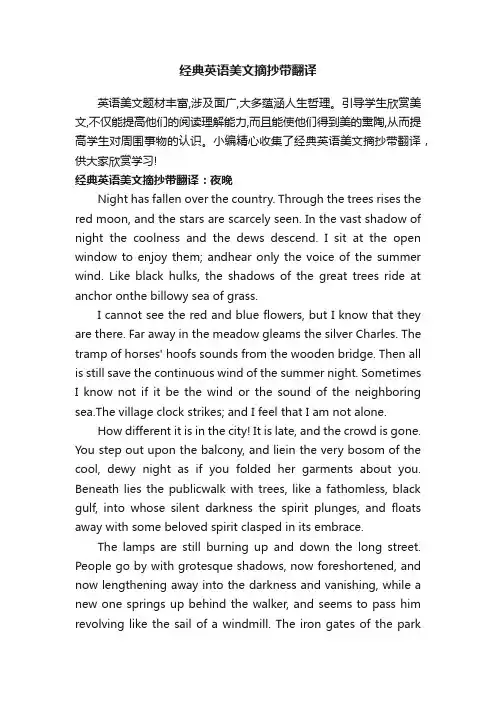 经典英语美文摘抄带翻译

英语美文题材丰富,涉及面广,大多蕴涵人生哲理。引导学生欣赏美文,不仅能提高他们的阅读理解能力,而且能使他们得到美的熏陶,从而提高学生对周围事物的认识。小编精心收集了经典英语美文摘抄带翻译，供大家欣赏学习!

经典英语美文摘抄带翻译：夜晚

Night has fallen over the country. Through the trees rises the red moon, and the stars are scarcely seen. In the vast shadow of night the coolness and the dews descend. I sit at the open window to enjoy them; andhear only the voice of the summer wind. Like black hulks, the shadows of the great trees ride at anchor onthe billowy sea of grass.

I cannot see the red and blue flowers, but I know that they are there. Far away in the meadow gleams the silver Charles. The tramp of horses' hoofs sounds from the wooden bridge. Then all is still save the continuous wind of the summer night. Sometimes I know not if it be the wind or the sound of the neighboring sea.The village clock strikes; and I feel that I am not alone.

How different it is in the city! It is late, and the crowd is gone. You step out upon the balcony, and liein the very bosom of the cool, dewy night as if you folded her garments about you. Beneath lies the publicwalk with trees, like a fathomless, black gulf, into whose silent darkness the spirit plunges, and floats away with some beloved spirit clasped in its embrace.

The lamps are still burning up and down the long street. People go by with grotesque shadows, now foreshortened, and now lengthening away into the darkness and vanishing, while a new one springs up behind the walker, and seems to pass him revolving like the sail of a windmill. The iron gates of the park